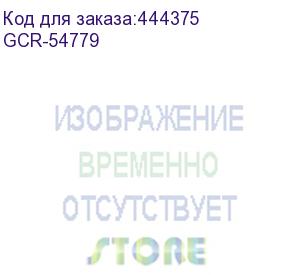 Код для заказа:444375
GCR-54779

ИЗОБРАЖЕНИЕ
ВРЕМЕННО
ОТСУТСТВУЕТ
STORE